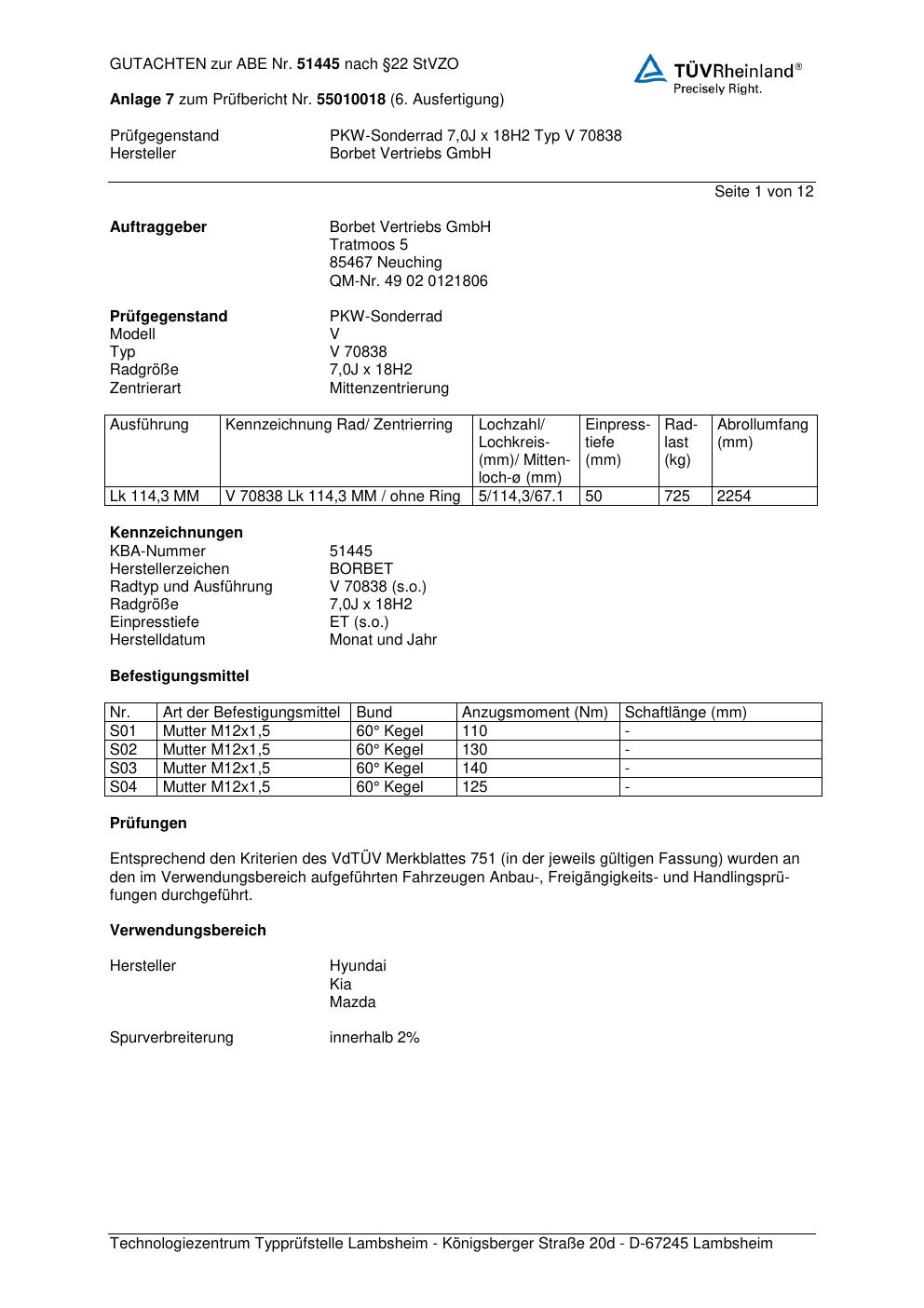 GUTACHTEN zur ABE Nr. 51445 nach §22 StVZO

TÜVRheinland®
Precisely Right.

Anlage 7 zum Prüfbericht Nr. 55010018 (6. Ausfertigung)

Prüfgegenstand PKW-Sonderrad 7,0J x 18H2 Typ V 70838
Hersteller Borbet Vertriebs GmbH

Seite 1 von 12

Auftraggeber Borbet Vertriebs GmbH
Tratmoos 5
85467 Neuching
QM-Nr. 49 02 0121806

Prüfgegenstand PKW-Sonderrad
Modell V
Typ V 70838
Radgröße 7,0J x 18H2
Zentrierart Mittenzentrierung

| Ausführung | Kennzeichnung Rad/ Zentrierring | Lochzahl/ Lochkreis- (mm)/ Mittenloch-ø (mm) | Einpresstiefe (mm) | Radlast (kg) | Abrollumfang (mm) |
|---|---|---|---|---|---|
| Lk 114,3 MM | V 70838 Lk 114,3 MM / ohne Ring | 5/114,3/67.1 | 50 | 725 | 2254 |

Kennzeichnungen
KBA-Nummer 51445
Herstellerzeichen BORBET
Radtyp und Ausführung V 70838 (s.o.)
Radgröße 7,0J x 18H2
Einpresstiefe ET (s.o.)
Herstelldatum Monat und Jahr

Befestigungsmittel

| Nr. | Art der Befestigungsmittel | Bund | Anzugsmoment (Nm) | Schaftlänge (mm) |
|---|---|---|---|---|
| S01 | Mutter M12x1,5 | 60° Kegel | 110 | - |
| S02 | Mutter M12x1,5 | 60° Kegel | 130 | - |
| S03 | Mutter M12x1,5 | 60° Kegel | 140 | - |
| S04 | Mutter M12x1,5 | 60° Kegel | 125 | - |

Prüfungen

Entsprechend den Kriterien des VdTÜV Merkblattes 751 (in der jeweils gültigen Fassung) wurden an den im Verwendungsbereich aufgeführten Fahrzeugen Anbau-, Freigängigkeits- und Handlingsprüfungen durchgeführt.

Verwendungsbereich

Hersteller Hyundai
Kia
Mazda

Spurverbreiterung innerhalb 2%

Technologiezentrum Typprüfstelle Lambsheim - Königsberger Straße 20d - D-67245 Lambsheim